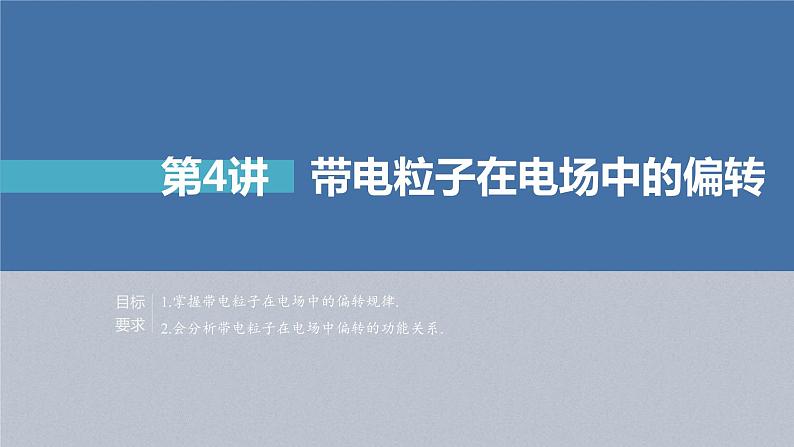 第4讲 带电粒子在电场中的偏转

目标要求

1.掌握带电粒子在电场中的偏转规律.

2.会分析带电粒子在电场中偏转的功能关系.